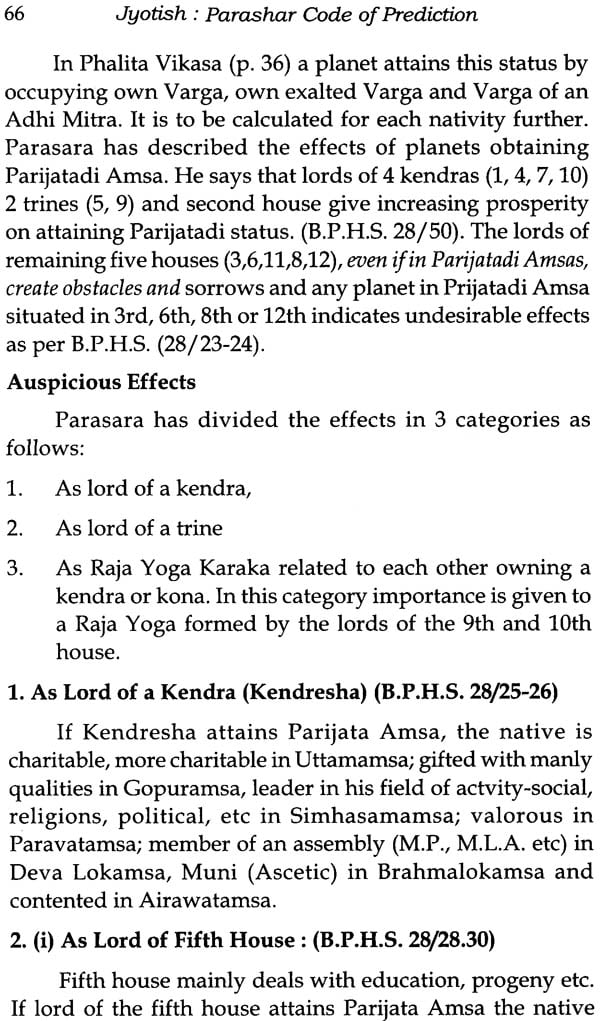 66 Jyotish : Parashar Code of Prediction

In Phalita Vikasa (p. 36) a planet attains this status by occupying own Varga, own exalted Varga and Varga of an Adhi Mitra. It is to be calculated for each nativity further. Parasara has described the effects of planets obtaining Parijatadi Amsa. He says that lords of 4 kendras (1, 4, 7, 10) 2 trines (5, 9) and second house give increasing prosperity on attaining Parijatadi status. (B.P.H.S. 28/50). The lords of remaining five houses (3,6,11,8,12), even if in Parijatadi Amsas, create obstacles and sorrows and any planet in Prijatadi Amsa situated in 3rd, 6th, 8th or 12th indicates undesirable effects as per B.P.H.S. (28/23-24).

Auspicious Effects

Parasara has divided the effects in 3 categories as follows:

1. As lord of a kendra,

2. As lord of a trine

3. As Raja Yoga Karaka related to each other owning a kendra or kona. In this category importance is given to a Raja Yoga formed by the lords of the 9th and 10th house.

1. As Lord of a Kendra (Kendresha) (B.P.H.S. 28/25-26)

If Kendresha attains Parijata Amsa, the native is charitable, more charitable in Uttamamsa; gifted with manly qualities in Gopuramsa, leader in his field of actvity-social, religions, political, etc in Simhasamamsa; valorous in Paravatamsa; member of an assembly (M.P., M.L.A. etc) in Deva Lokamsa, Muni (Ascetic) in Brahmalokamsa and contented in Airawatamsa.

2. (i) As Lord of Fifth House : (B.P.H.S. 28/28.30)

Fifth house mainly deals with education, progeny etc. If lord of the fifth house attains Parijata Amsa the native